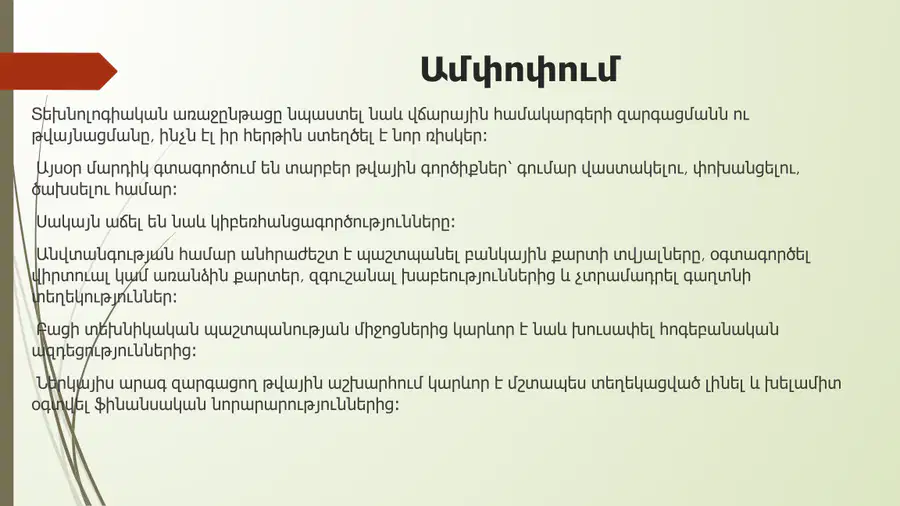 Ամփոփում

Տեխնոլոգիական առաջընթացը նպաստել նաև վճարային համակարգերի զարգացմանն ու թվայնացմանը, ինչն էլ իր հերթին ստեղծել է նոր ռիսկեր:

Այսօր մարդիկ գտագործում են տարբեր թվային գործիքներ՝ գումար վաստակելու, փոխանցելու, ծախսելու համար:

Սակայն աճել են նաև կիբեռհանցագործությունները:

Անվտանգության համար անհրաժեշտ է պաշտպանել բանկային քարտի տվյալները, օգտագործել վիրտուալ կամ առանձին քարտեր, զգուշանալ խաբեություններից և չտրամադրել գաղտնի տեղեկություններ:

Բացի տեխնիկական պաշտպանության միջոցներից կարևոր է նաև խուսափել հոգեբանական ազդեցություններից:

Ներկայիս արագ զարգացող թվային աշխարհում կարևոր է մշտապես տեղեկացված լինել և խելամիտ օգտվել ֆինանսական նորարարություններից: